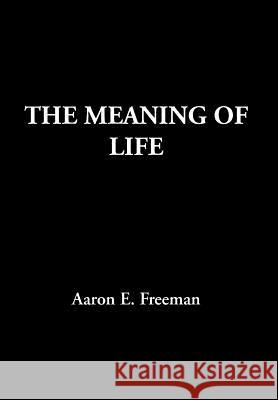 THE MEANING OF LIFE

Aaron E. Freeman

Kraina Książek